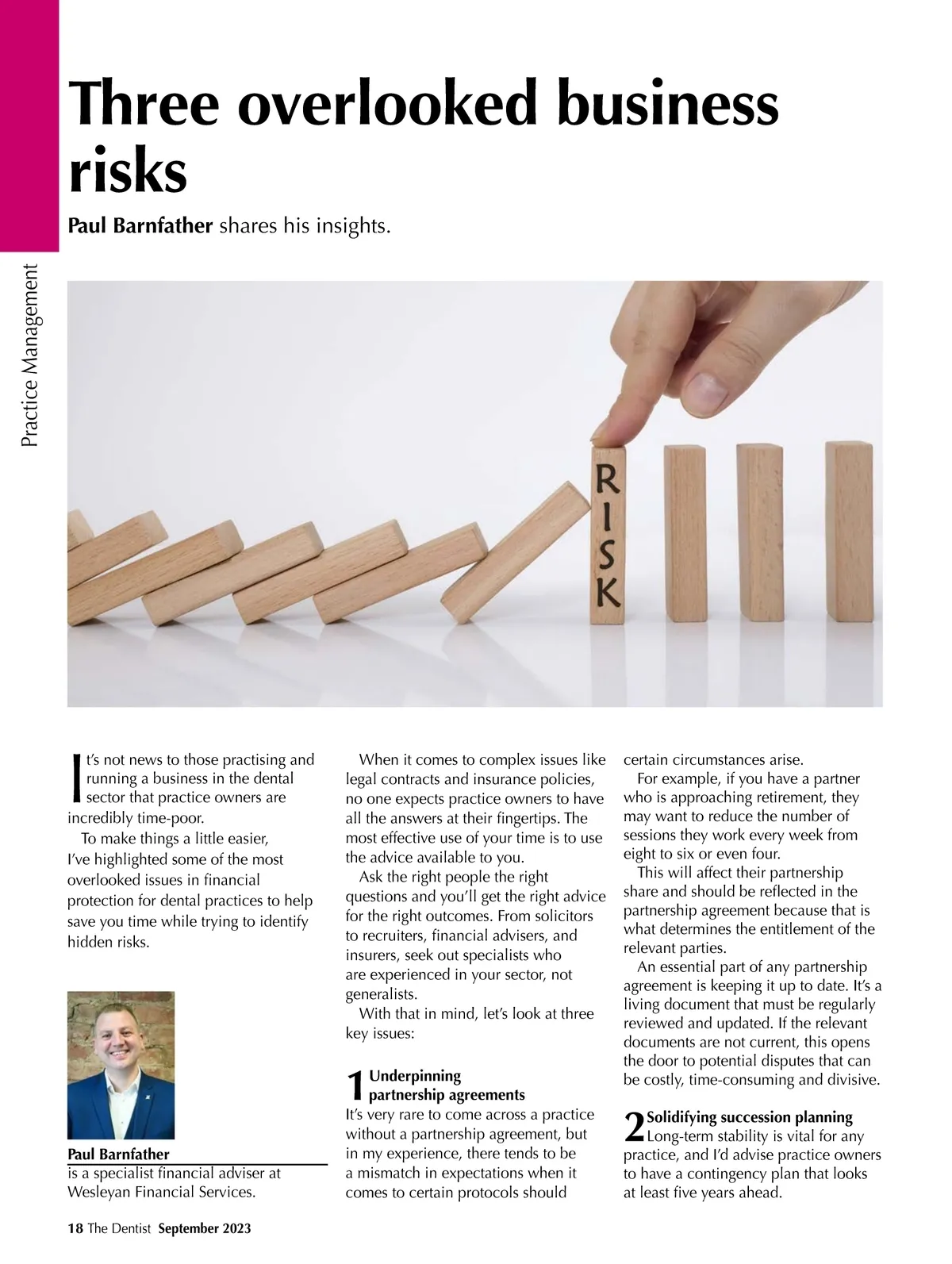 Practice Management

Three overlooked business risks

Paul Barnfather shares his insights.

RISK

It's not news to those practising and running a business in the dental sector that practice owners are incredibly time-poor.

To make things a little easier, I've highlighted some of the most overlooked issues in financial protection for dental practices to help save you time while trying to identify hidden risks.

Paul Barnfather
is a specialist financial adviser at Wesleyan Financial Services.

When it comes to complex issues like legal contracts and insurance policies, no one expects practice owners to have all the answers at their fingertips. The most effective use of your time is to use the advice available to you.

Ask the right people the right questions and you'll get the right advice for the right outcomes. From solicitors to recruiters, financial advisers, and insurers, seek out specialists who are experienced in your sector, not generalists.

With that in mind, let's look at three key issues:

1 Underpinning partnership agreements
It's very rare to come across a practice without a partnership agreement, but in my experience, there tends to be a mismatch in expectations when it comes to certain protocols should certain circumstances arise.

For example, if you have a partner who is approaching retirement, they may want to reduce the number of sessions they work every week from eight to six or even four.

This will affect their partnership share and should be reflected in the partnership agreement because that is what determines the entitlement of the relevant parties.

An essential part of any partnership agreement is keeping it up to date. It's a living document that must be regularly reviewed and updated. If the relevant documents are not current, this opens the door to potential disputes that can be costly, time-consuming and divisive.

2 Solidifying succession planning
Long-term stability is vital for any practice, and I'd advise practice owners to have a contingency plan that looks at least five years ahead.

18 The Dentist September 2023